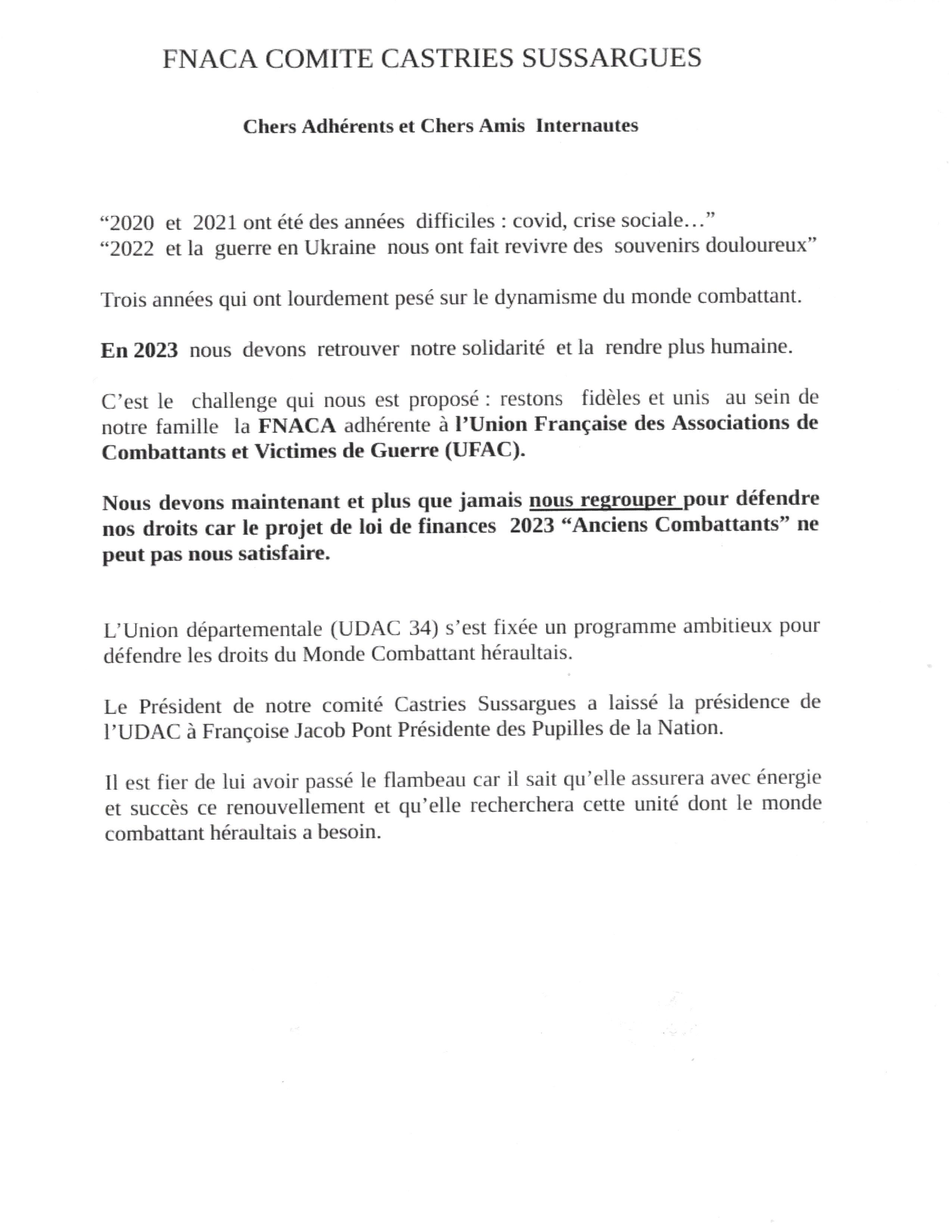 FNACA COMITE CASTRIES SUSSARGUES

Chers Adhérents et Chers Amis Internautes

“2020 et 2021 ont été des années difficiles : covid, crise sociale…”
“2022 et la guerre en Ukraine nous ont fait revivre des souvenirs douloureux”

Trois années qui ont lourdement pesé sur le dynamisme du monde combattant.

En 2023 nous devons retrouver notre solidarité et la rendre plus humaine.

C’est le challenge qui nous est proposé : restons fidèles et unis au sein de notre famille la FNACA adhérente à l’Union Française des Associations de Combattants et Victimes de Guerre (UFAC).

Nous devons maintenant et plus que jamais nous regrouper pour défendre nos droits car le projet de loi de finances 2023 “Anciens Combattants” ne peut pas nous satisfaire.

L’Union départementale (UDAC 34) s’est fixée un programme ambitieux pour défendre les droits du Monde Combattant héraultais.

Le Président de notre comité Castries Sussargues a laissé la présidence de l’UDAC à Françoise Jacob Pont Présidente des Pupilles de la Nation.

Il est fier de lui avoir passé le flambeau car il sait qu’elle assurera avec énergie et succès ce renouvellement et qu’elle recherchera cette unité dont le monde combattant héraultais a besoin.